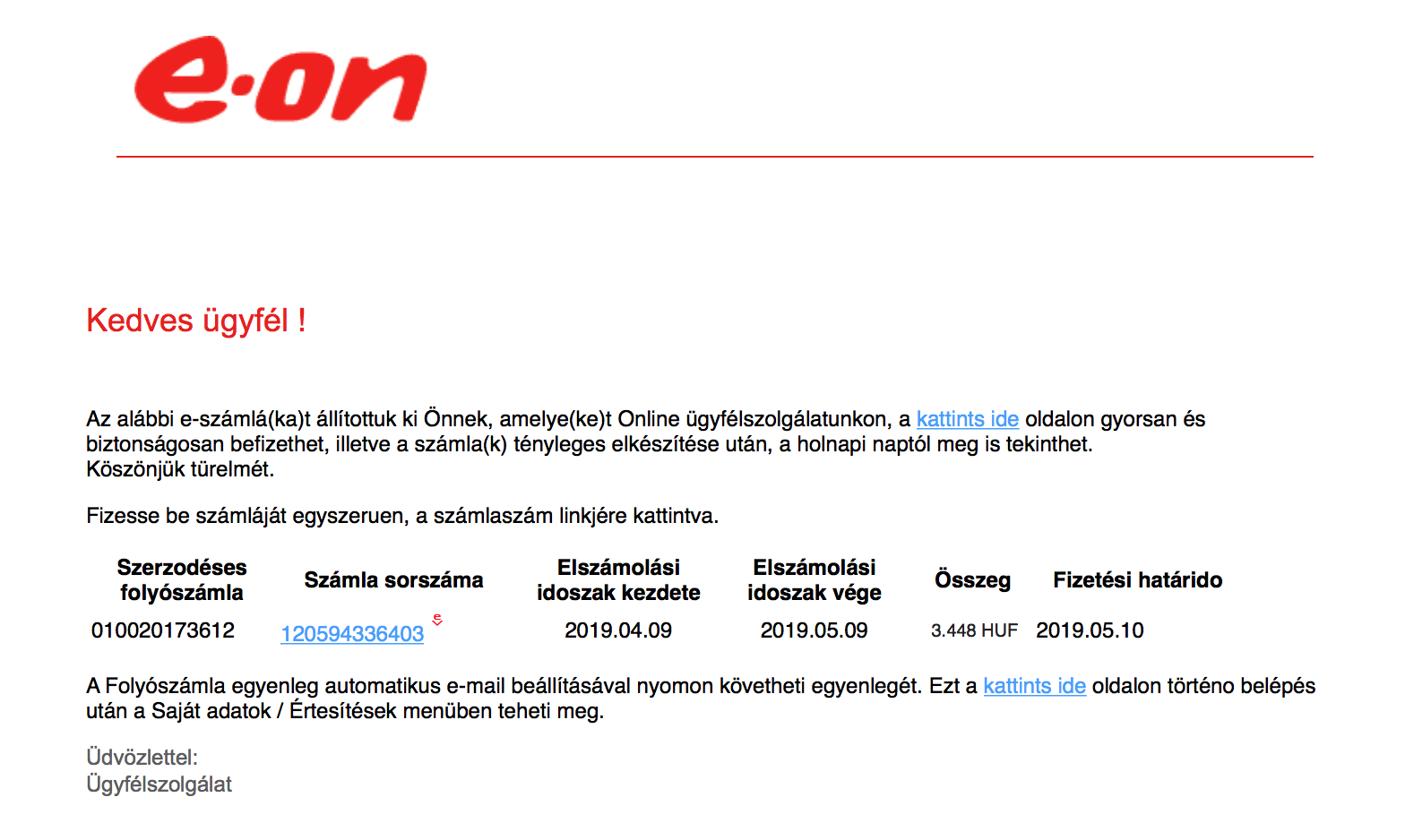 e·on

Kedves ügyfél !

Az alábbi e-számlá(ka)t állítottuk ki Önnek, amelye(ke)t Online ügyfélszolgálatunkon, a kattints ide oldalon gyorsan és biztonságosan befizethet, illetve a számla(k) tényleges elkészítése után, a holnapi naptól meg is tekinthet.
Köszönjük türelmét.

Fizesse be számláját egyszeruen, a számlaszám linkjére kattintva.

| Szerzodéses folyószámla | Számla sorszáma | Elszámolási idoszak kezdete | Elszámolási idoszak vége | Összeg | Fizetési határido |
|---|---|---|---|---|---|
| 010020173612 | 120594336403 | 2019.04.09 | 2019.05.09 | 3.448 HUF | 2019.05.10 |

A Folyószámla egyenleg automatikus e-mail beállításával nyomon követheti egyenlegét. Ezt a kattints ide oldalon történo belépés után a Saját adatok / Értesítések menüben teheti meg.

Üdvözlettel:
Ügyfélszolgálat